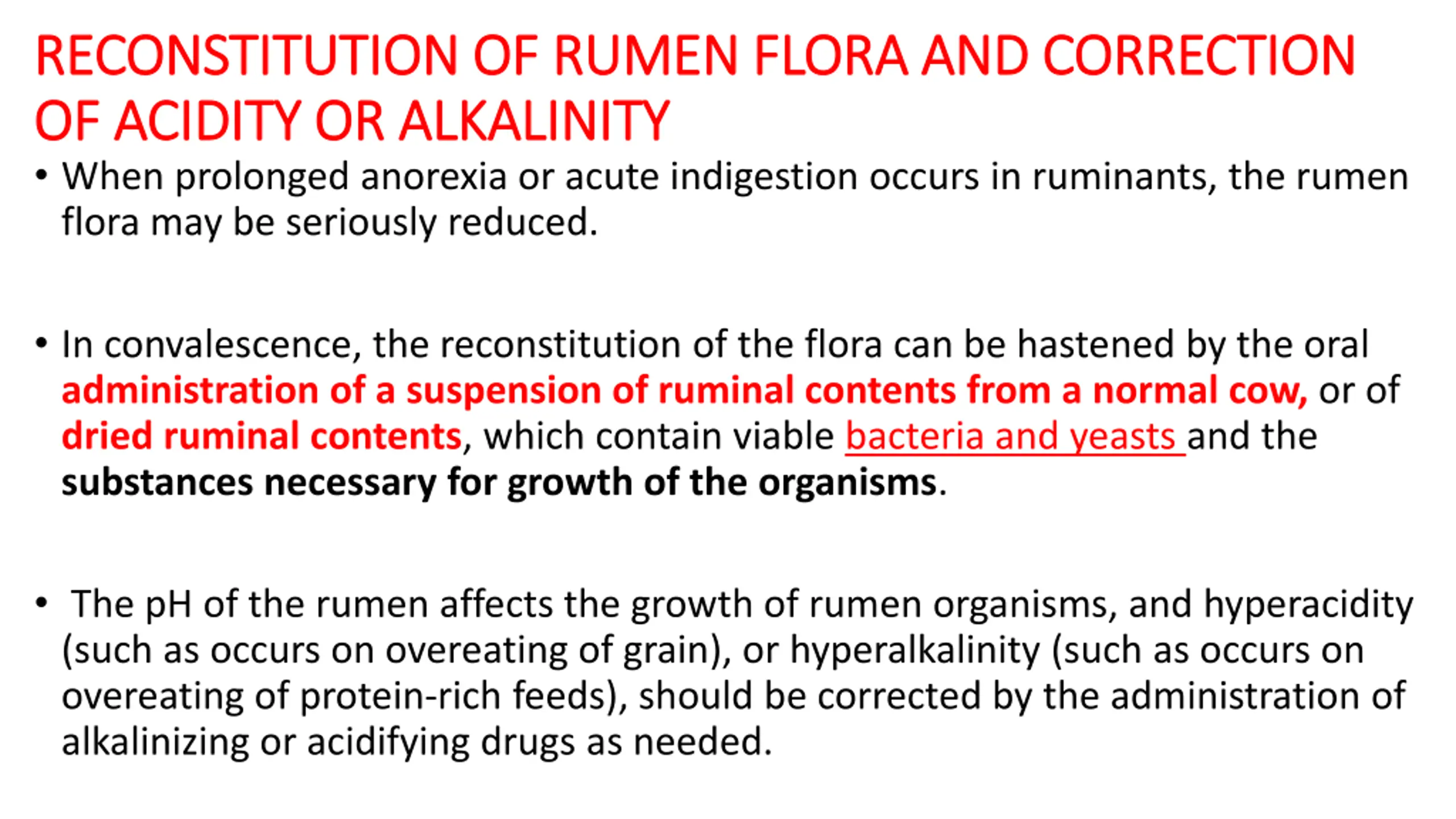 RECONSTITUTION OF RUMEN FLORA AND CORRECTION OF ACIDITY OR ALKALINITY

• When prolonged anorexia or acute indigestion occurs in ruminants, the rumen flora may be seriously reduced.

• In convalescence, the reconstitution of the flora can be hastened by the oral administration of a suspension of ruminal contents from a normal cow, or of dried ruminal contents, which contain viable bacteria and yeasts and the substances necessary for growth of the organisms.

• The pH of the rumen affects the growth of rumen organisms, and hyperacidity (such as occurs on overeating of grain), or hyperalkalinity (such as occurs on overeating of protein-rich feeds), should be corrected by the administration of alkalinizing or acidifying drugs as needed.